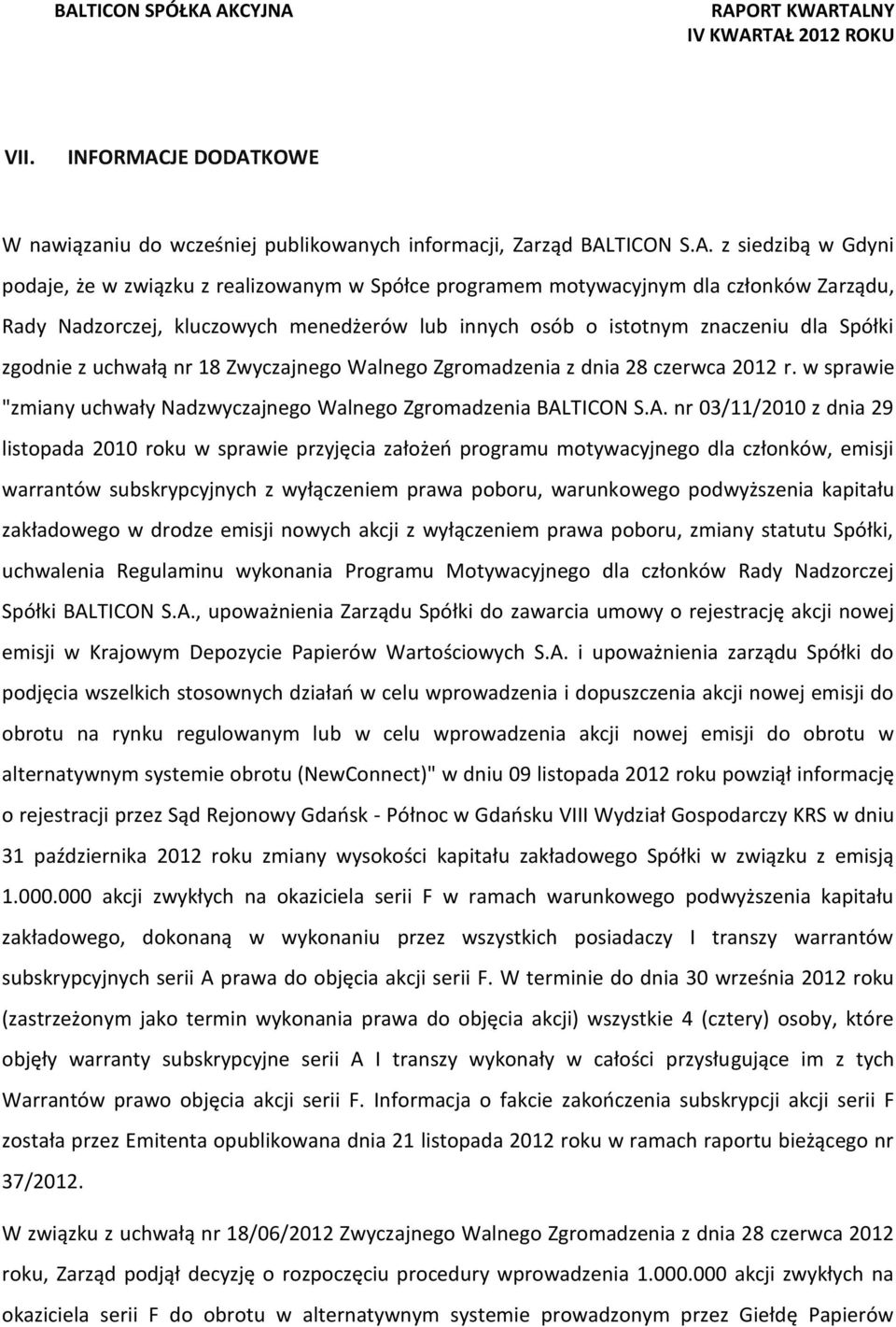 BALTICON SPÓŁKA AKCYJNA

RAPORT KWARTALNY
IV KWARTAŁ 2012 ROKU

VII. INFORMACJE DODATKOWE

W nawiązaniu do wcześniej publikowanych informacji, Zarząd BALTICON S.A. z siedzibą w Gdyni podaje, że w związku z realizowanym w Spółce programem motywacyjnym dla członków Zarządu, Rady Nadzorczej, kluczowych menedżerów lub innych osób o istotnym znaczeniu dla Spółki zgodnie z uchwałą nr 18 Zwyczajnego Walnego Zgromadzenia z dnia 28 czerwca 2012 r. w sprawie "zmiany uchwały Nadzwyczajnego Walnego Zgromadzenia BALTICON S.A. nr 03/11/2010 z dnia 29 listopada 2010 roku w sprawie przyjęcia założeń programu motywacyjnego dla członków, emisji warrantów subskrypcyjnych z wyłączeniem prawa poboru, warunkowego podwyższenia kapitału zakładowego w drodze emisji nowych akcji z wyłączeniem prawa poboru, zmiany statutu Spółki, uchwalenia Regulaminu wykonania Programu Motywacyjnego dla członków Rady Nadzorczej Spółki BALTICON S.A., upoważnienia Zarządu Spółki do zawarcia umowy o rejestrację akcji nowej emisji w Krajowym Depozycie Papierów Wartościowych S.A. i upoważnienia zarządu Spółki do podjęcia wszelkich stosownych działań w celu wprowadzenia i dopuszczenia akcji nowej emisji do obrotu na rynku regulowanym lub w celu wprowadzenia akcji nowej emisji do obrotu w alternatywnym systemie obrotu (NewConnect)" w dniu 09 listopada 2012 roku powziął informację o rejestracji przez Sąd Rejonowy Gdańsk - Północ w Gdańsku VIII Wydział Gospodarczy KRS w dniu 31 października 2012 roku zmiany wysokości kapitału zakładowego Spółki w związku z emisją 1.000.000 akcji zwykłych na okaziciela serii F w ramach warunkowego podwyższenia kapitału zakładowego, dokonaną w wykonaniu przez wszystkich posiadaczy I transzy warrantów subskrypcyjnych serii A prawa do objęcia akcji serii F. W terminie do dnia 30 września 2012 roku (zastrzeżonym jako termin wykonania prawa do objęcia akcji) wszystkie 4 (cztery) osoby, które objęły warranty subskrypcyjne serii A I transzy wykonały w całości przysługujące im z tych Warrantów prawo objęcia akcji serii F. Informacja o fakcie zakończenia subskrypcji akcji serii F została przez Emitenta opublikowana dnia 21 listopada 2012 roku w ramach raportu bieżącego nr 37/2012.

W związku z uchwałą nr 18/06/2012 Zwyczajnego Walnego Zgromadzenia z dnia 28 czerwca 2012 roku, Zarząd podjął decyzję o rozpoczęciu procedury wprowadzenia 1.000.000 akcji zwykłych na okaziciela serii F do obrotu w alternatywnym systemie prowadzonym przez Giełdę Papierów